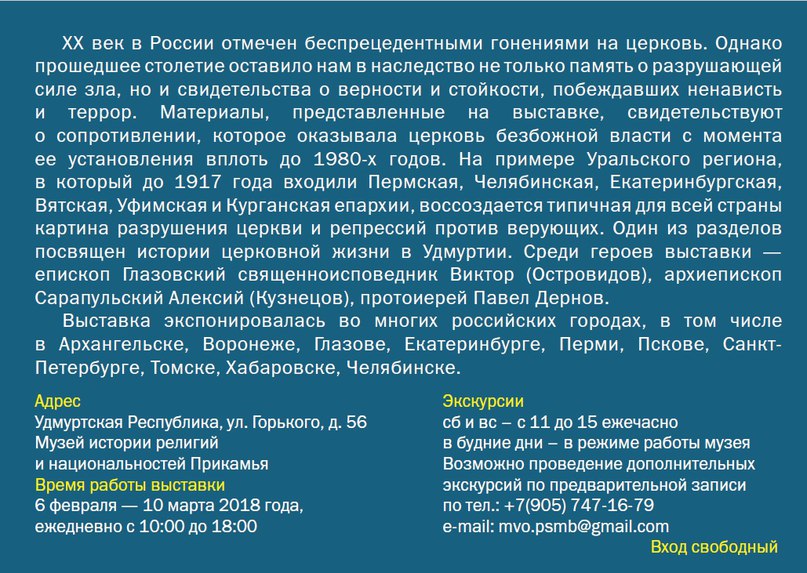 XX век в России отмечен беспрецедентными гонениями на церковь. Однако прошедшее столетие оставило нам в наследство не только память о разрушающей силе зла, но и свидетельства о верности и стойкости, побеждавших ненависть и террор. Материалы, представленные на выставке, свидетельствуют о сопротивлении, которое оказывала церковь безбожной власти с момента ее установления вплоть до 1980-х годов. На примере Уральского региона, в который до 1917 года входили Пермская, Челябинская, Екатеринбургская, Вятская, Уфимская и Курганская епархии, воссоздается типичная для всей страны картина разрушения церкви и репрессий против верующих. Один из разделов посвящен истории церковной жизни в Удмуртии. Среди героев выставки — епископ Глазовский священноисповедник Виктор (Островидов), архиепископ Сарапульский Алексий (Кузнецов), протоиерей Павел Дернов.

Выставка экспонировалась во многих российских городах, в том числе в Архангельске, Воронеже, Глазове, Екатеринбурге, Перми, Пскове, Санкт-Петербурге, Томске, Хабаровске, Челябинске.

Адрес
Удмуртская Республика, ул. Горького, д. 56
Музей истории религий
и национальностей Прикамья
Время работы выставки
6 февраля — 10 марта 2018 года,
ежедневно с 10:00 до 18:00

Экскурсии
сб и вс – с 11 до 15 ежечасно
в будние дни – в режиме работы музея
Возможно проведение дополнительных
экскурсий по предварительной записи
по тел.: +7(905) 747-16-79
e-mail: mvo.psmb@gmail.com

Вход свободный